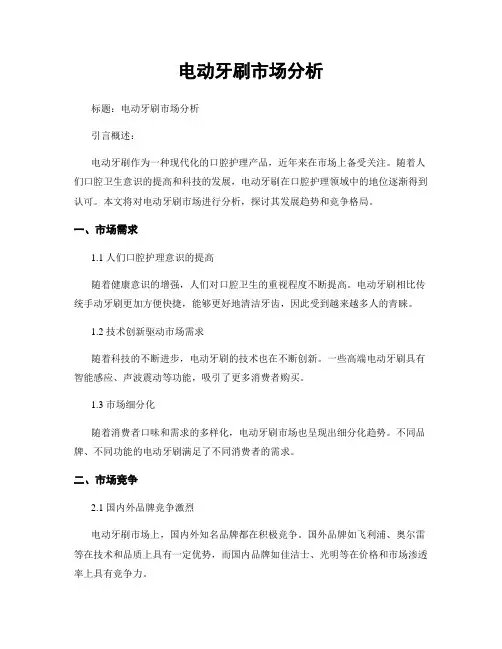 电动牙刷市场分析

标题：电动牙刷市场分析

引言概述：

电动牙刷作为一种现代化的口腔护理产品，近年来在市场上备受关注。随着人们口腔卫生意识的提高和科技的发展，电动牙刷在口腔护理领域中的地位逐渐得到认可。本文将对电动牙刷市场进行分析，探讨其发展趋势和竞争格局。

一、市场需求

1.1 人们口腔护理意识的提高

随着健康意识的增强，人们对口腔卫生的重视程度不断提高。电动牙刷相比传统手动牙刷更加方便快捷，能够更好地清洁牙齿，因此受到越来越多人的青睐。

1.2 技术创新驱动市场需求

随着科技的不断进步，电动牙刷的技术也在不断创新。一些高端电动牙刷具有智能感应、声波震动等功能，吸引了更多消费者购买。

1.3 市场细分化

随着消费者口味和需求的多样化，电动牙刷市场也呈现出细分化趋势。不同品牌、不同功能的电动牙刷满足了不同消费者的需求。

二、市场竞争

2.1 国内外品牌竞争激烈

电动牙刷市场上，国内外知名品牌都在积极竞争。国外品牌如飞利浦、奥尔雷等在技术和品质上具有一定优势，而国内品牌如佳洁士、光明等在价格和市场渗透率上具有竞争力。